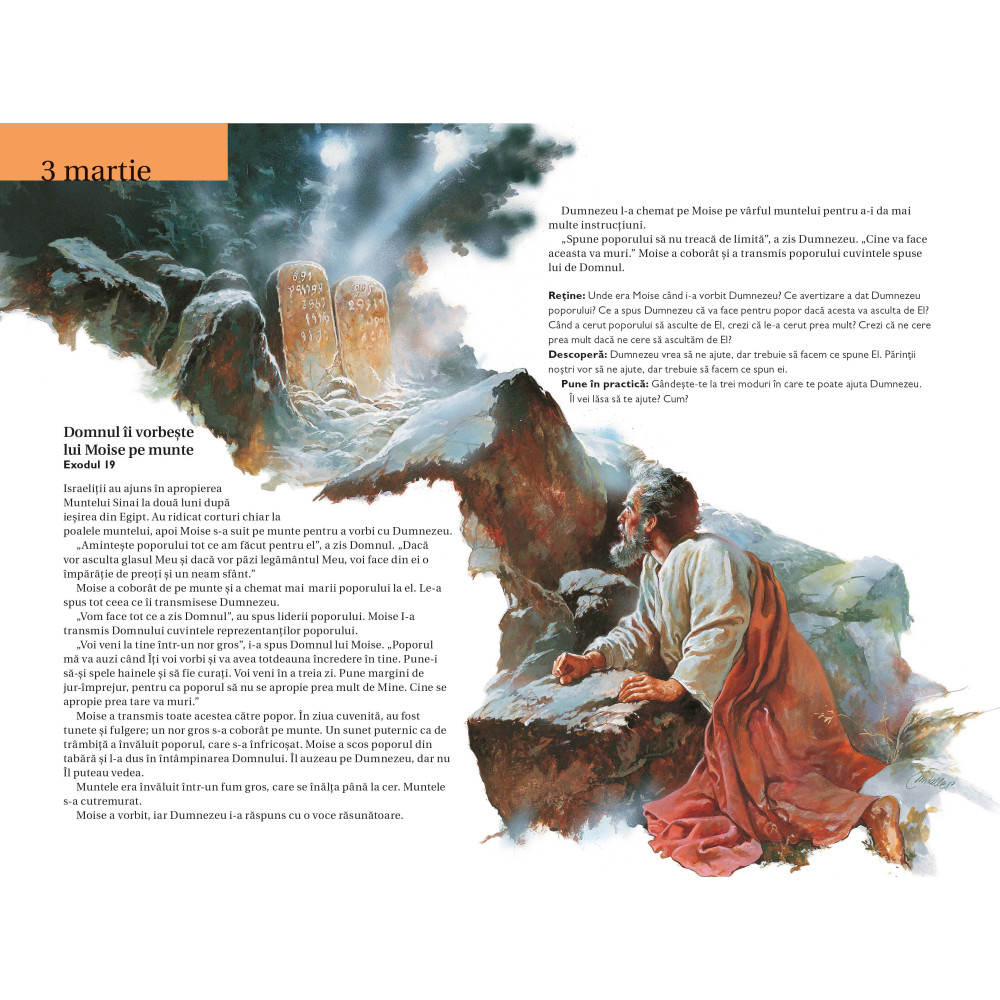 3 martie

Domnul îi vorbește lui Moise pe munte
Exodul 19

Israeliții au ajuns în apropierea Muntelui Sinai la două luni după ieșirea din Egipt. Au ridicat corturi chiar la poalele muntelui, apoi Moise s-a suit pe munte pentru a vorbi cu Dumnezeu.

„Amintește poporului tot ce am făcut pentru el", a zis Domnul. „Dacă vor asculta glasul Meu și dacă vor păzi legământul Meu, voi face din ei o împărăție de preoți și un neam sfânt."

Moise a coborât de pe munte și a chemat mai marii poporului la el. Le-a spus tot ceea ce îi transmisese Dumnezeu.

„Vom face tot ce a zis Domnul", au spus liderii poporului. Moise I-a transmis Domnului cuvintele reprezentanților poporului.

„Voi veni la tine într-un nor gros", i-a spus Domnul lui Moise. „Poporul mă va auzi când Îți voi vorbi și va avea totdeauna încredere în tine. Pune-i să-și spele hainele și să fie curați. Voi veni în a treia zi. Pune margini de jur-împrejur, pentru ca poporul să nu se apropie prea mult de Mine. Cine se apropie prea tare va muri."

Moise a transmis toate acestea către popor. În ziua cuvenită, au fost tunete și fulgere; un nor gros s-a coborât pe munte. Un sunet puternic ca de trâmbiță a învăluit poporul, care s-a înfricoșat. Moise a scos poporul din tabără și l-a dus în întâmpinarea Domnului. Îl auzeau pe Dumnezeu, dar nu Îl puteau vedea.

Muntele era învăluit într-un fum gros, care se înălța până la cer. Muntele s-a cutremurat.

Moise a vorbit, iar Dumnezeu i-a răspuns cu o voce răsunătoare.

Dumnezeu l-a chemat pe Moise pe vârful muntelui pentru a-i da mai multe instrucțiuni.

„Spune poporului să nu treacă de limită", a zis Dumnezeu. „Cine va face aceasta va muri." Moise a coborât și a transmis poporului cuvintele spuse lui de Domnul.

Reține: Unde era Moise când i-a vorbit Dumnezeu? Ce avertizare a dat Dumnezeu poporului? Ce a spus Dumnezeu că va face pentru popor dacă acesta va asculta de El? Când a cerut poporului să asculte de El, crezi că le-a cerut prea mult? Crezi că ne cere prea mult dacă ne cere să ascultăm de El?
Descoperă: Dumnezeu vrea să ne ajute, dar trebuie să facem ce spune El. Părinții noștri vor să ne ajute, dar trebuie să facem ce spun ei.
Pune în practică: Gândește-te la trei moduri în care te poate ajuta Dumnezeu. Îl vei lăsa să te ajute? Cum?